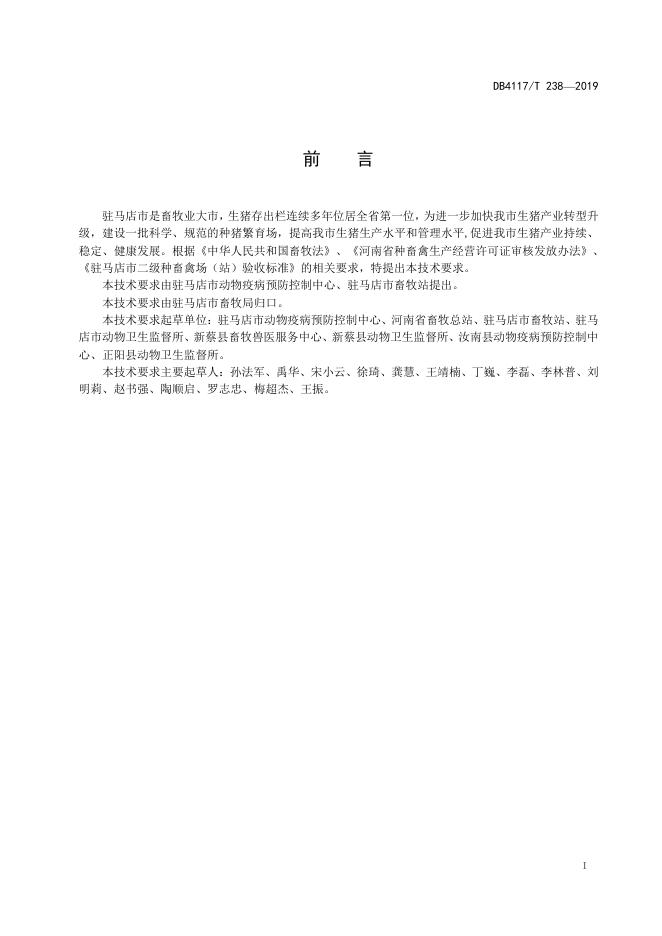 DB4117/T 238—2019

前　言

驻马店市是畜牧业大市，生猪存出栏连续多年位居全省第一位，为进一步加快我市生猪产业转型升级，建设一批科学、规范的种猪繁育场，提高我市生猪生产水平和管理水平,促进我市生猪产业持续、稳定、健康发展。根据《中华人民共和国畜牧法》、《河南省种畜禽生产经营许可证审核发放办法》、《驻马店市二级种畜禽场（站）验收标准》的相关要求，特提出本技术要求。

本技术要求由驻马店市动物疫病预防控制中心、驻马店市畜牧站提出。

本技术要求由驻马店市畜牧局归口。

本技术要求起草单位：驻马店市动物疫病预防控制中心、河南省畜牧总站、驻马店市畜牧站、驻马店市动物卫生监督所、新蔡县畜牧兽医服务中心、新蔡县动物卫生监督所、汝南县动物疫病预防控制中心、正阳县动物卫生监督所。

本技术要求主要起草人：孙法军、禹华、宋小云、徐琦、龚慧、王靖楠、丁巍、李磊、李林普、刘明莉、赵书强、陶顺启、罗志忠、梅超杰、王振。

I